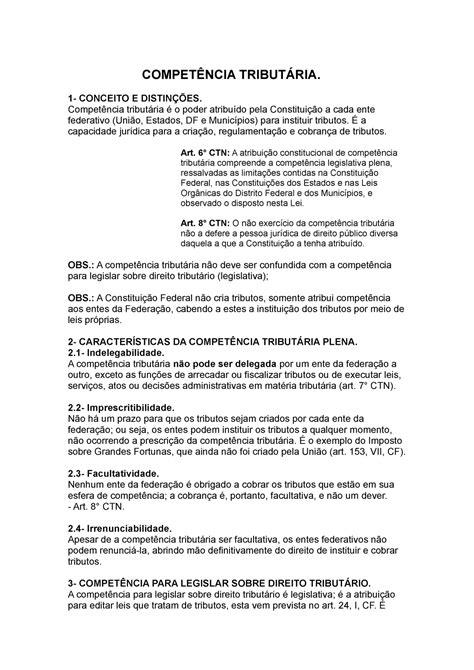 COMPETÊNCIA TRIBUTÁRIA.

1- CONCEITO E DISTINÇÕES.
Competência tributária é o poder atribuído pela Constituição a cada ente federativo (União, Estados, DF e Municípios) para instituir tributos. É a capacidade jurídica para a criação, regulamentação e cobrança de tributos.

Art. 6° CTN: A atribuição constitucional de competência tributária compreende a competência legislativa plena, ressalvadas as limitações contidas na Constituição Federal, nas Constituições dos Estados e nas Leis Orgânicas do Distrito Federal e dos Municípios, e observado o disposto nesta Lei.

Art. 8° CTN: O não exercício da competência tributária não a defere a pessoa jurídica de direito público diversa daquela a que a Constituição a tenha atribuído.

OBS.: A competência tributária não deve ser confundida com a competência para legislar sobre direito tributário (legislativa);

OBS.: A Constituição Federal não cria tributos, somente atribui competência aos entes da Federação, cabendo a estes a instituição dos tributos por meio de leis próprias.

2- CARACTERÍSTICAS DA COMPETÊNCIA TRIBUTÁRIA PLENA.
2.1- Indelegabilidade.
A competência tributária não pode ser delegada por um ente da federação a outro, exceto as funções de arrecadar ou fiscalizar tributos ou de executar leis, serviços, atos ou decisões administrativas em matéria tributária (art. 7° CTN).

2.2- Imprescritibilidade.
Não há um prazo para que os tributos sejam criados por cada ente da federação; ou seja, os entes podem instituir os tributos a qualquer momento, não ocorrendo a prescrição da competência tributária. É o exemplo do Imposto sobre Grandes Fortunas, que ainda não foi criado pela União (art. 153, VII, CF).

2.3- Facultatividade.
Nenhum ente da federação é obrigado a cobrar os tributos que estão em sua esfera de competência; a cobrança é, portanto, facultativa, e não um dever.
- Art. 8° CTN.

2.4- Irrenunciabilidade.
Apesar de a competência tributária ser facultativa, os entes federativos não podem renunciá-la, abrindo mão definitivamente do direito de instituir e cobrar tributos.

3- COMPETÊNCIA PARA LEGISLAR SOBRE DIREITO TRIBUTÁRIO.
A competência para legislar sobre direito tributário é legislativa; é a atribuição para editar leis que tratam de tributos, esta vem prevista no art. 24, I, CF. É